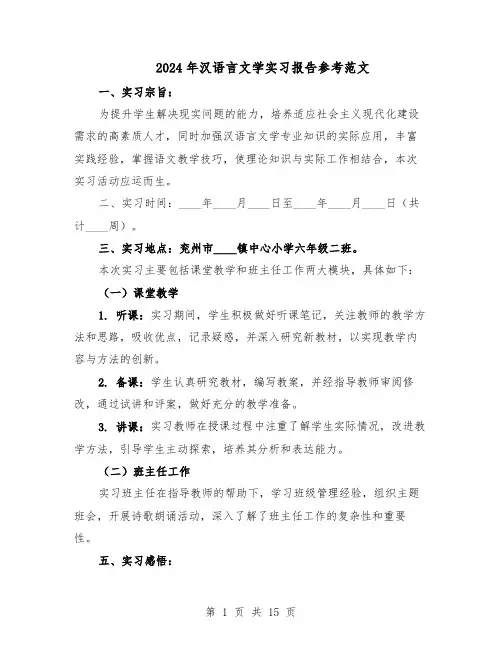 2024年汉语言文学实习报告参考范文

一、实习宗旨：

为提升学生解决现实问题的能力，培养适应社会主义现代化建设需求的高素质人才，同时加强汉语言文学专业知识的实际应用，丰富实践经验，掌握语文教学技巧，使理论知识与实际工作相结合，本次实习活动应运而生。

二、实习时间：____年____月____日至____年____月____日（共计____周）。

三、实习地点：兖州市____镇中心小学六年级二班。

本次实习主要包括课堂教学和班主任工作两大模块，具体如下：

（一）课堂教学

1. 听课：实习期间，学生积极做好听课笔记，关注教师的教学方法和思路，吸收优点，记录疑惑，并深入研究新教材，以实现教学内容与方法的创新。

2. 备课：学生认真研究教材，编写教案，并经指导教师审阅修改，通过试讲和评案，做好充分的教学准备。

3. 讲课：实习教师在授课过程中注重了解学生实际情况，改进教学方法，引导学生主动探索，培养其分析和表达能力。

（二）班主任工作

实习班主任在指导教师的帮助下，学习班级管理经验，组织主题班会，开展诗歌朗诵活动，深入了解了班主任工作的复杂性和重要性。

五、实习感悟：

第 1 页 共 15 页